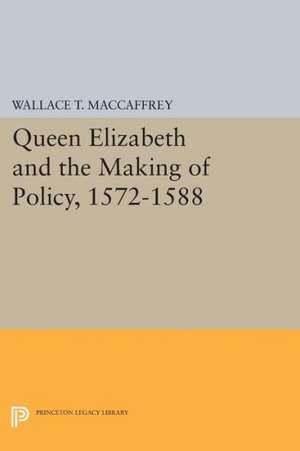 WALLACE T. MACCAFFREY

Queen Elizabeth and the Making of Policy, 1572-1588

PRINCETON LEGACY LIBRARY